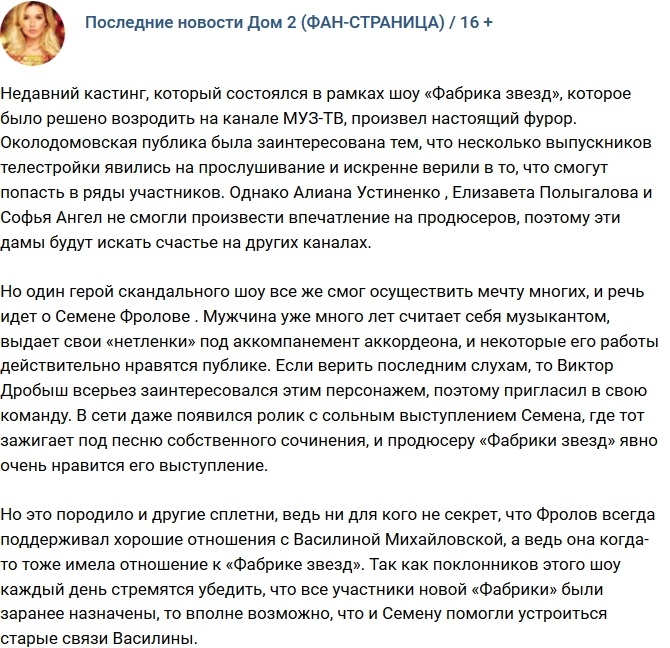 Последние новости Дом 2 (ФАН-СТРАНИЦА) / 16 +

Недавний кастинг, который состоялся в рамках шоу «Фабрика звезд», которое было решено возродить на канале МУЗ-ТВ, произвел настоящий фурор. Околодомовская публика была заинтересована тем, что несколько выпускников телестройки явились на прослушивание и искренне верили в то, что смогут попасть в ряды участников. Однако Алиана Устиненко , Елизавета Полыгалова и Софья Ангел не смогли произвести впечатление на продюсеров, поэтому эти дамы будут искать счастье на других каналах.

Но один герой скандального шоу все же смог осуществить мечту многих, и речь идет о Семене Фролове . Мужчина уже много лет считает себя музыкантом, выдает свои «нетленки» под аккомпанемент аккордеона, и некоторые его работы действительно нравятся публике. Если верить последним слухам, то Виктор Дробыш всерьез заинтересовался этим персонажем, поэтому пригласил в свою команду. В сети даже появился ролик с сольным выступлением Семена, где тот зажигает под песню собственного сочинения, и продюсеру «Фабрики звезд» явно очень нравится его выступление.

Но это породило и другие сплетни, ведь ни для кого не секрет, что Фролов всегда поддерживал хорошие отношения с Василиной Михайловской, а ведь она когда-то тоже имела отношение к «Фабрике звезд». Так как поклонников этого шоу каждый день стремятся убедить, что все участники новой «Фабрики» были заранее назначены, то вполне возможно, что и Семену помогли устроиться старые связи Василины.